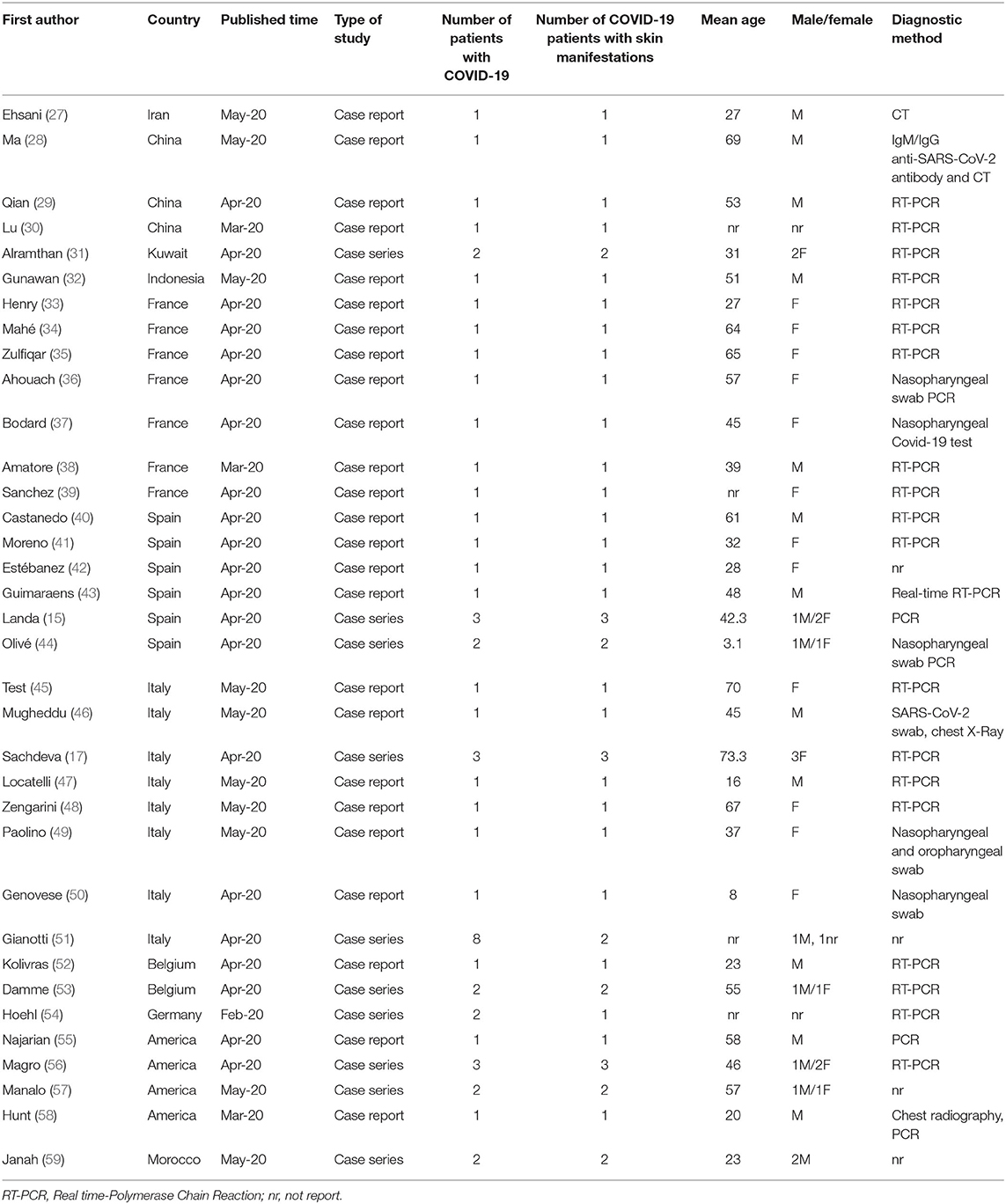 | First author | Country | Published time | Type of study | Number of patients with COVID-19 | Number of COVID-19 patients with skin manifestations | Mean age | Male/female | Diagnostic method |
|---|---|---|---|---|---|---|---|---|
| Ehsani (27) | Iran | May-20 | Case report | 1 | 1 | 27 | M | CT |
| Ma (28) | China | May-20 | Case report | 1 | 1 | 69 | M | IgM/IgG anti-SARS-CoV-2 antibody and CT |
| Qian (29) | China | Apr-20 | Case report | 1 | 1 | 53 | M | RT-PCR |
| Lu (30) | China | Mar-20 | Case report | 1 | 1 | nr | nr | RT-PCR |
| Alramthan (31) | Kuwait | Apr-20 | Case series | 2 | 2 | 31 | 2F | RT-PCR |
| Gunawan (32) | Indonesia | May-20 | Case report | 1 | 1 | 51 | M | RT-PCR |
| Henry (33) | France | Apr-20 | Case report | 1 | 1 | 27 | F | RT-PCR |
| Mahé (34) | France | Apr-20 | Case report | 1 | 1 | 64 | F | RT-PCR |
| Zulfiqar (35) | France | Apr-20 | Case report | 1 | 1 | 65 | F | RT-PCR |
| Ahouach (36) | France | Apr-20 | Case report | 1 | 1 | 57 | F | Nasopharyngeal swab PCR |
| Bodard (37) | France | Apr-20 | Case report | 1 | 1 | 45 | F | Nasopharyngeal Covid-19 test |
| Amatore (38) | France | Mar-20 | Case report | 1 | 1 | 39 | M | RT-PCR |
| Sanchez (39) | France | Apr-20 | Case report | 1 | 1 | nr | F | RT-PCR |
| Castanedo (40) | Spain | Apr-20 | Case report | 1 | 1 | 61 | M | RT-PCR |
| Moreno (41) | Spain | Apr-20 | Case report | 1 | 1 | 32 | F | RT-PCR |
| Estébanez (42) | Spain | Apr-20 | Case report | 1 | 1 | 28 | F | nr |
| Guimaraens (43) | Spain | Apr-20 | Case report | 1 | 1 | 48 | M | Real-time RT-PCR |
| Landa (15) | Spain | Apr-20 | Case series | 3 | 3 | 42.3 | 1M/2F | PCR |
| Olivé (44) | Spain | Apr-20 | Case series | 2 | 2 | 3.1 | 1M/1F | Nasopharyngeal swab PCR |
| Test (45) | Italy | May-20 | Case report | 1 | 1 | 70 | F | RT-PCR |
| Mugheddu (46) | Italy | May-20 | Case report | 1 | 1 | 45 | M | SARS-CoV-2 swab, chest X-Ray |
| Sachdeva (17) | Italy | Apr-20 | Case series | 3 | 3 | 73.3 | 3F | RT-PCR |
| Locatelli (47) | Italy | May-20 | Case report | 1 | 1 | 16 | M | RT-PCR |
| Zengarini (48) | Italy | May-20 | Case report | 1 | 1 | 67 | F | RT-PCR |
| Paolino (49) | Italy | May-20 | Case report | 1 | 1 | 37 | F | Nasopharyngeal and oropharyngeal swab |
| Genovese (50) | Italy | Apr-20 | Case report | 1 | 1 | 8 | F | Nasopharyngeal swab |
| Gianotti (51) | Italy | Apr-20 | Case series | 8 | 2 | nr | 1M, 1nr | nr |
| Kolivras (52) | Belgium | Apr-20 | Case report | 1 | 1 | 23 | M | RT-PCR |
| Damme (53) | Belgium | Apr-20 | Case series | 2 | 2 | 55 | 1M/1F | RT-PCR |
| Hoehl (54) | Germany | Feb-20 | Case series | 2 | 1 | nr | nr | RT-PCR |
| Najarian (55) | America | Apr-20 | Case report | 1 | 1 | 58 | M | PCR |
| Magro (56) | America | Apr-20 | Case series | 3 | 3 | 46 | 1M/2F | RT-PCR |
| Manalo (57) | America | May-20 | Case series | 2 | 2 | 57 | 1M/1F | nr |
| Hunt (58) | America | Mar-20 | Case report | 1 | 1 | 20 | M | Chest radiography, PCR |
| Janah (59) | Morocco | May-20 | Case series | 2 | 2 | 23 | 2M | nr |

RT-PCR, Real time-Polymerase Chain Reaction; nr, not report.